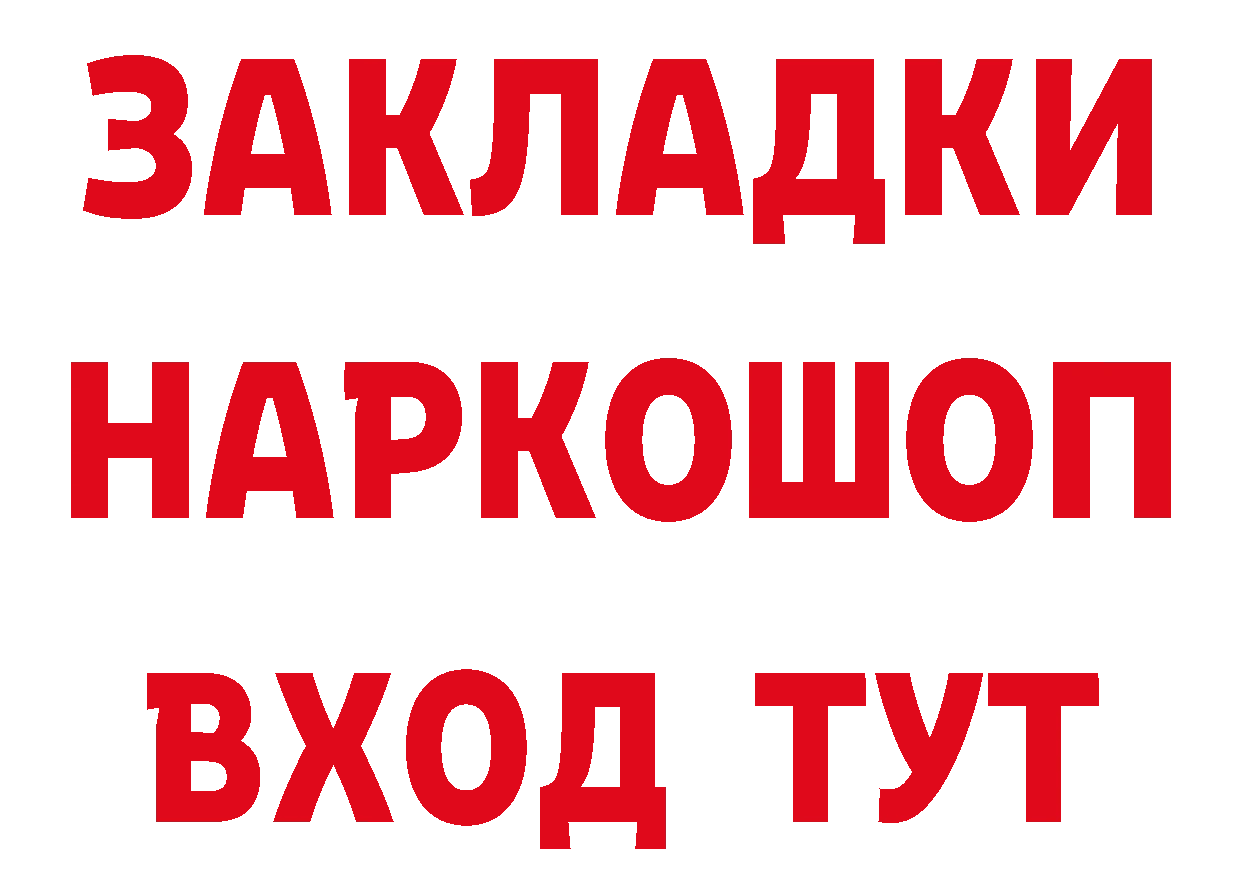 ЗАКЛАДКИ НАРКОШОП ВХОД ТУТ